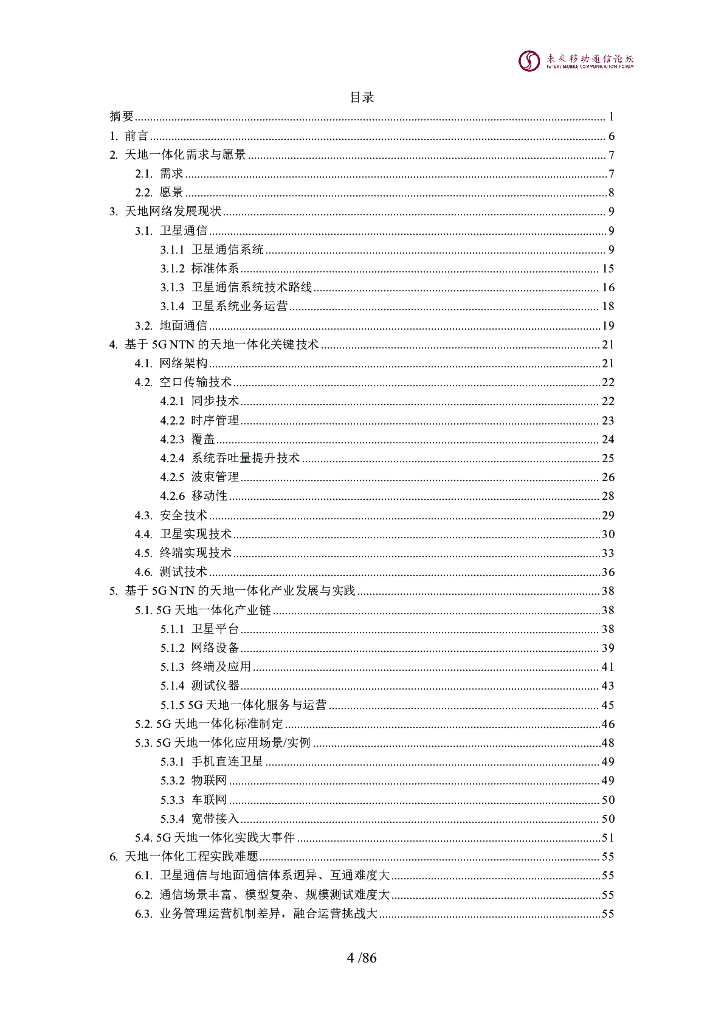 未来移动通信论坛
FUTURE MOBILE COMMUNICATION FORUM

目录

摘要 ........ 1
1. 前言 ........ 6
2. 天地一体化需求与愿景 ........ 7
2.1. 需求 ........ 7
2.2. 愿景 ........ 8
3. 天地网络发展现状 ........ 9
3.1. 卫星通信 ........ 9
3.1.1 卫星通信系统 ........ 9
3.1.2 标准体系 ........ 15
3.1.3 卫星通信系统技术路线 ........ 16
3.1.4 卫星系统业务运营 ........ 18
3.2. 地面通信 ........ 19
4. 基于 5G NTN 的天地一体化关键技术 ........ 21
4.1. 网络架构 ........ 21
4.2. 空口传输技术 ........ 22
4.2.1 同步技术 ........ 22
4.2.2 时序管理 ........ 23
4.2.3 覆盖 ........ 24
4.2.4 系统吞吐量提升技术 ........ 25
4.2.5 波束管理 ........ 26
4.2.6 移动性 ........ 28
4.3. 安全技术 ........ 29
4.4. 卫星实现技术 ........ 30
4.5. 终端实现技术 ........ 33
4.6. 测试技术 ........ 36
5. 基于 5G NTN 的天地一体化产业发展与实践 ........ 38
5.1. 5G 天地一体化产业链 ........ 38
5.1.1 卫星平台 ........ 38
5.1.2 网络设备 ........ 39
5.1.3 终端及应用 ........ 41
5.1.4 测试仪器 ........ 43
5.1.5 5G 天地一体化服务与运营 ........ 45
5.2. 5G 天地一体化标准制定 ........ 46
5.3. 5G 天地一体化应用场景/实例 ........ 48
5.3.1 手机直连卫星 ........ 49
5.3.2 物联网 ........ 49
5.3.3 车联网 ........ 50
5.3.4 宽带接入 ........ 50
5.4. 5G 天地一体化实践大事件 ........ 51
6. 天地一体化工程实践难题 ........ 55
6.1. 卫星通信与地面通信体系迥异、互通难度大 ........ 55
6.2. 通信场景丰富、模型复杂、规模测试难度大 ........ 55
6.3. 业务管理运营机制差异，融合运营挑战大 ........ 55

4 /86